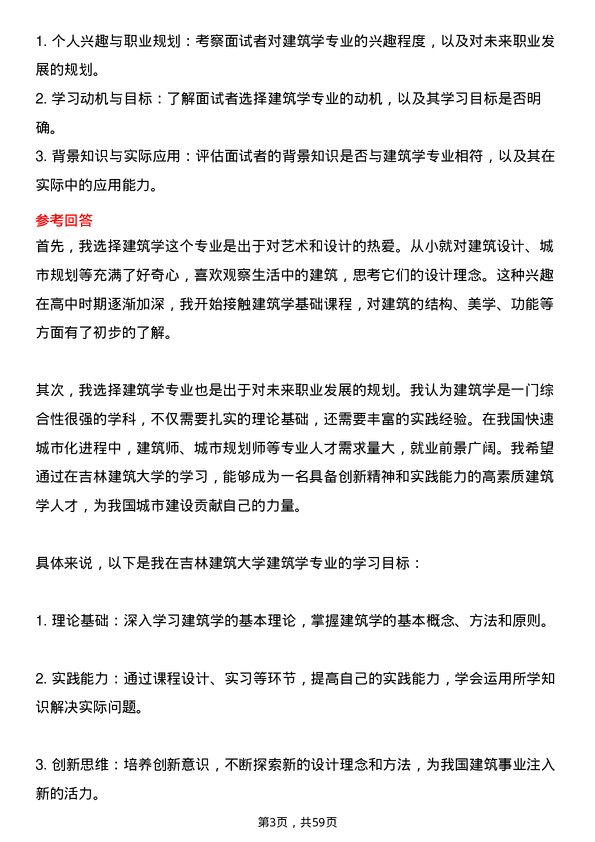 1. 个人兴趣与职业规划：考察面试者对建筑学专业的兴趣程度，以及对未来职业发展的规划。

2. 学习动机与目标：了解面试者选择建筑学专业的动机，以及其学习目标是否明确。

3. 背景知识与实际应用：评估面试者的背景知识是否与建筑学专业相符，以及其在实际中的应用能力。

参考回答

首先，我选择建筑学这个专业是出于对艺术和设计的热爱。从小就对建筑设计、城市规划等充满了好奇心，喜欢观察生活中的建筑，思考它们的设计理念。这种兴趣在高中时期逐渐加深，我开始接触建筑学基础课程，对建筑的结构、美学、功能等方面有了初步的了解。

其次，我选择建筑学专业也是出于对未来职业发展的规划。我认为建筑学是一门综合性很强的学科，不仅需要扎实的理论基础，还需要丰富的实践经验。在我国快速城市化进程中，建筑师、城市规划师等专业人才需求量大，就业前景广阔。我希望通过在吉林建筑大学的学习，能够成为一名具备创新精神和实践能力的高素质建筑学人才，为我国城市建设贡献自己的力量。

具体来说，以下是我在吉林建筑大学建筑学专业的学习目标：

1. 理论基础：深入学习建筑学的基本理论，掌握建筑学的基本概念、方法和原则。

2. 实践能力：通过课程设计、实习等环节，提高自己的实践能力，学会运用所学知识解决实际问题。

3. 创新思维：培养创新意识，不断探索新的设计理念和方法，为我国建筑事业注入新的活力。

第3页，共59页